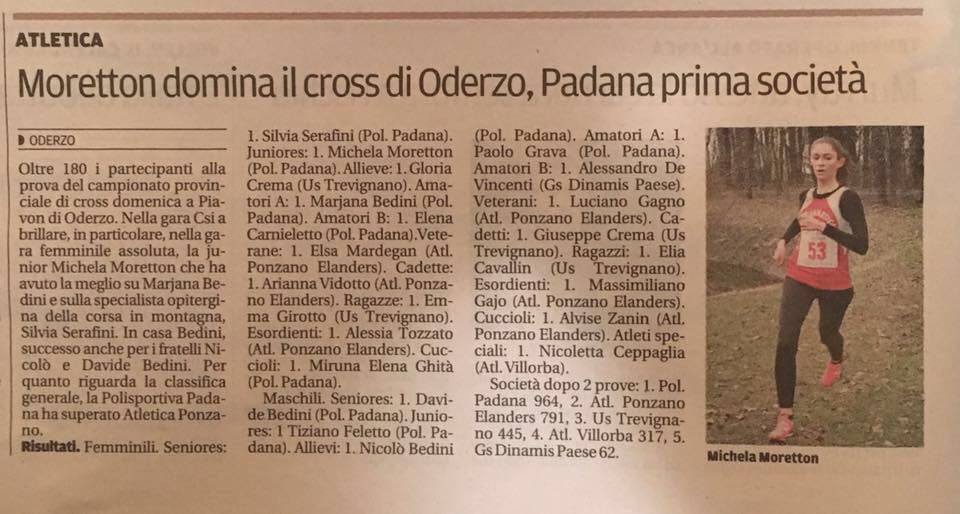 ATLETICA

Moretton domina il cross di Oderzo, Padana prima società

ODERZO

Oltre 180 i partecipanti alla prova del campionato provinciale di cross domenica a Piavon di Oderzo. Nella gara Csi a brillare, in particolare, nella gara femminile assoluta, la junior Michela Moretton che ha avuto la meglio su Marjana Bedini e sulla specialista opitergina della corsa in montagna, Silvia Serafini. In casa Bedini, successo anche per i fratelli Nicolò e Davide Bedini. Per quanto riguarda la classifica generale, la Polisportiva Padana ha superato Atletica Ponzano.

Risultati. Femminili. Seniores: 1. Silvia Serafini (Pol. Padana). Juniores: 1. Michela Moretton (Pol. Padana). Allieve: 1. Gloria Crema (Us Trevignano). Amatori A: 1. Marjana Bedini (Pol. Padana). Amatori B: 1. Elena Carnieletto (Pol. Padana). Veterane: 1. Elsa Mardegan (Atl. Ponzano Elanders). Cadette: 1. Arianna Vidotto (Atl. Ponzano Elanders). Ragazze: 1. Emma Girotto (Us Trevignano). Esordienti: 1. Alessia Tozzato (Atl. Ponzano Elanders). Cuccioli: 1. Miruna Elena Ghità (Pol. Padana).

Maschili. Seniores: 1. Davide Bedini (Pol. Padana). Juniores: 1 Tiziano Feletto (Pol. Padana). Allievi: 1. Nicolò Bedini (Pol. Padana). Amatori A: 1. Paolo Grava (Pol. Padana). Amatori B: 1. Alessandro De Vincenti (Gs Dinamis Paese). Veterani: 1. Luciano Gagno (Atl. Ponzano Elanders). Cadetti: 1. Giuseppe Crema (Us Trevignano). Ragazzi: 1. Elia Cavallin (Us Trevignano). Esordienti: 1. Massimiliano Gajo (Atl. Ponzano Elanders). Cuccioli: 1. Alvise Zanin (Atl. Ponzano Elanders). Atleti speciali: 1. Nicoletta Ceppaglia (Atl. Villorba).

Società dopo 2 prove: 1. Pol. Padana 964, 2. Atl. Ponzano Elanders 791, 3. Us Trevignano 445, 4. Atl. Villorba 317, 5. Gs Dinamis Paese 62.

53

Michela Moretton